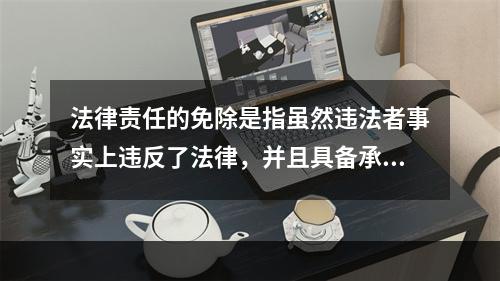 法律责任的免除是指虽然违法者事实上违反了法律，并且具备承...